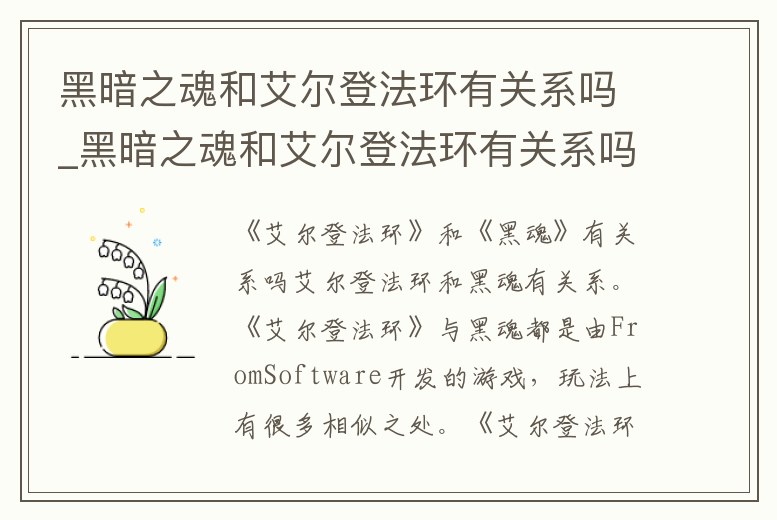 黑暗之魂和艾尔登法环有关系吗_黑暗之魂和艾尔登法环有关系吗

《艾尔登法环》和《黑魂》有关系吗艾尔登法环和黑魂有关系。《艾尔登法环》与黑魂都是由FromSoftware开发的游戏，玩法上有很多相似之处。《艾尔登法环